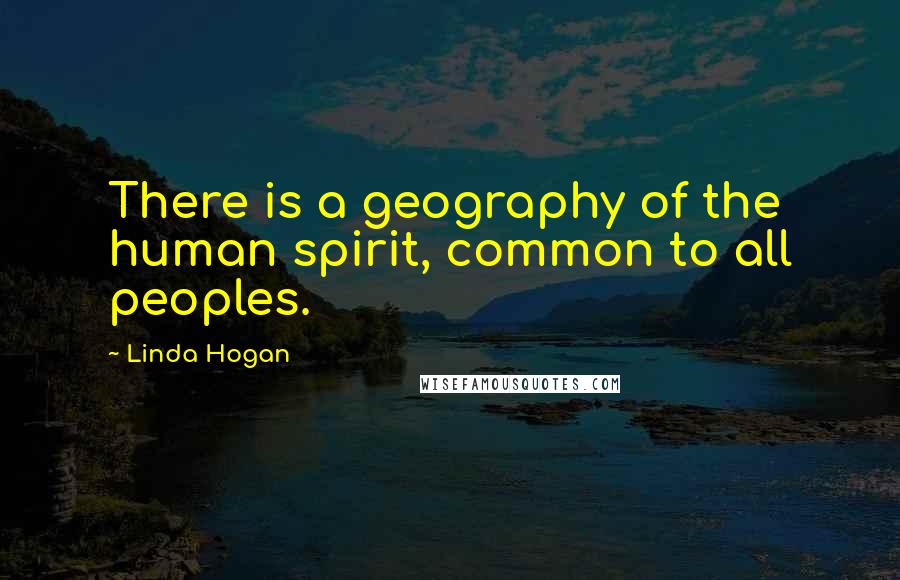 There is a geography of the human spirit, common to all peoples.

~ Linda Hogan

WISEFAMOUSQUOTES.COM